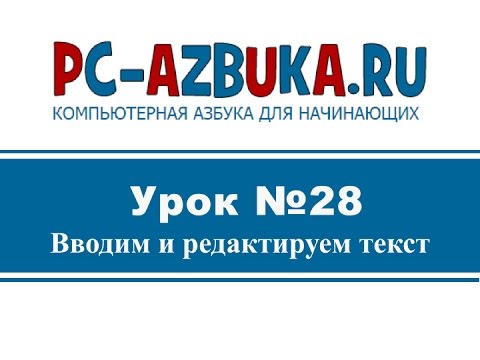 PC-AZBUKA.RU
КОМПЬЮТЕРНАЯ АЗБУКА ДЛЯ НАЧИНАЮЩИХ

Урок №28
Вводим и редактируем текст